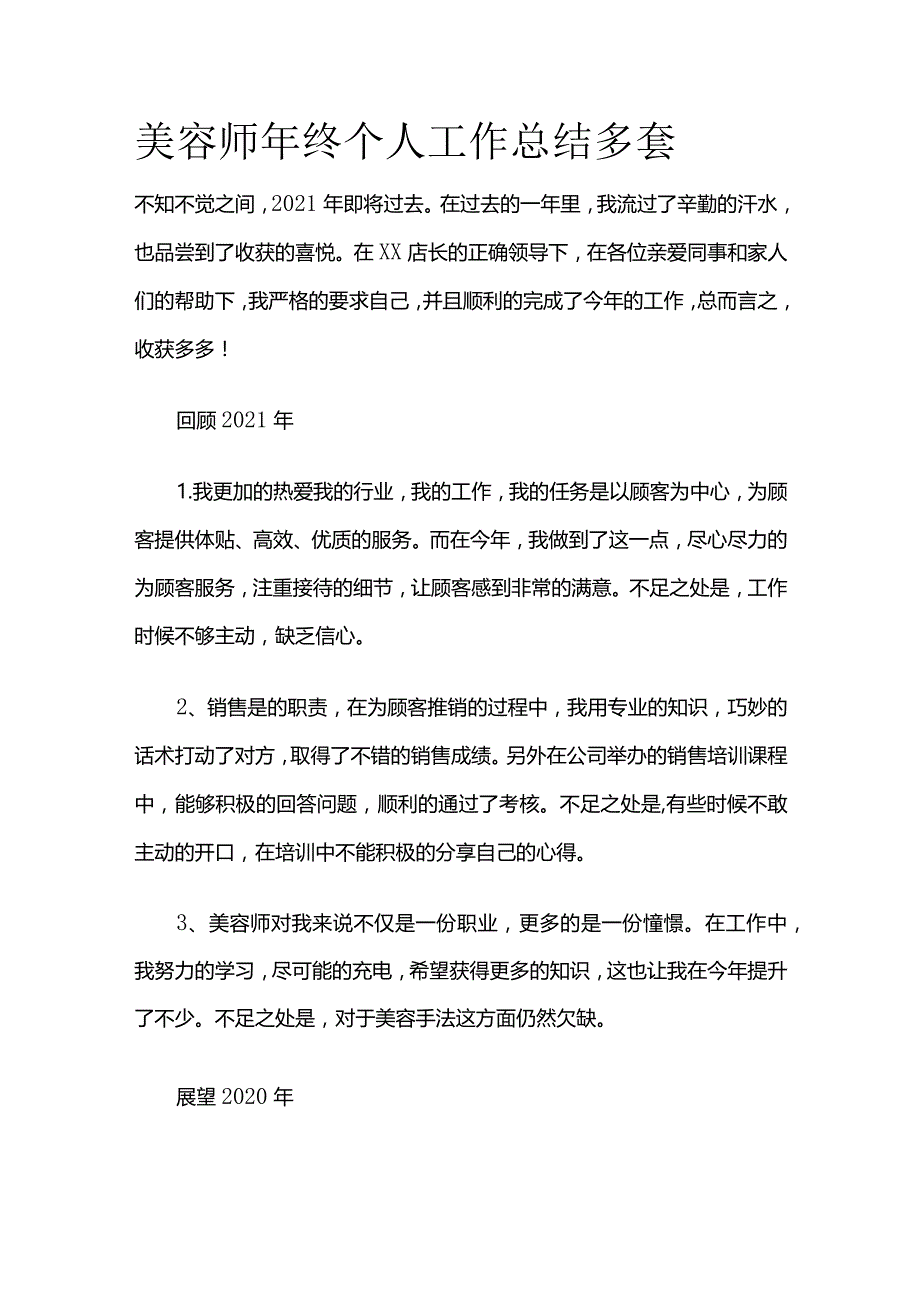 美容师年终个人工作总结多套

不知不觉之间，2021年即将过去。在过去的一年里，我流过了辛勤的汗水，也品尝到了收获的喜悦。在XX店长的正确领导下，在各位亲爱同事和家人们的帮助下，我严格的要求自己，并且顺利的完成了今年的工作，总而言之，收获多多！

回顾2021年

1.我更加的热爱我的行业，我的工作，我的任务是以顾客为中心，为顾客提供体贴、高效、优质的服务。而在今年，我做到了这一点，尽心尽力的为顾客服务，注重接待的细节，让顾客感到非常的满意。不足之处是，工作时候不够主动，缺乏信心。

2、销售是的职责，在为顾客推销的过程中，我用专业的知识，巧妙的话术打动了对方，取得了不错的销售成绩。另外在公司举办的销售培训课程中，能够积极的回答问题，顺利的通过了考核。不足之处是,有些时候不敢主动的开口，在培训中不能积极的分享自己的心得。

3、美容师对我来说不仅是一份职业，更多的是一份憧憬。在工作中，我努力的学习，尽可能的充电，希望获得更多的知识，这也让我在今年提升了不少。不足之处是，对于美容手法这方面仍然欠缺。

展望2020年